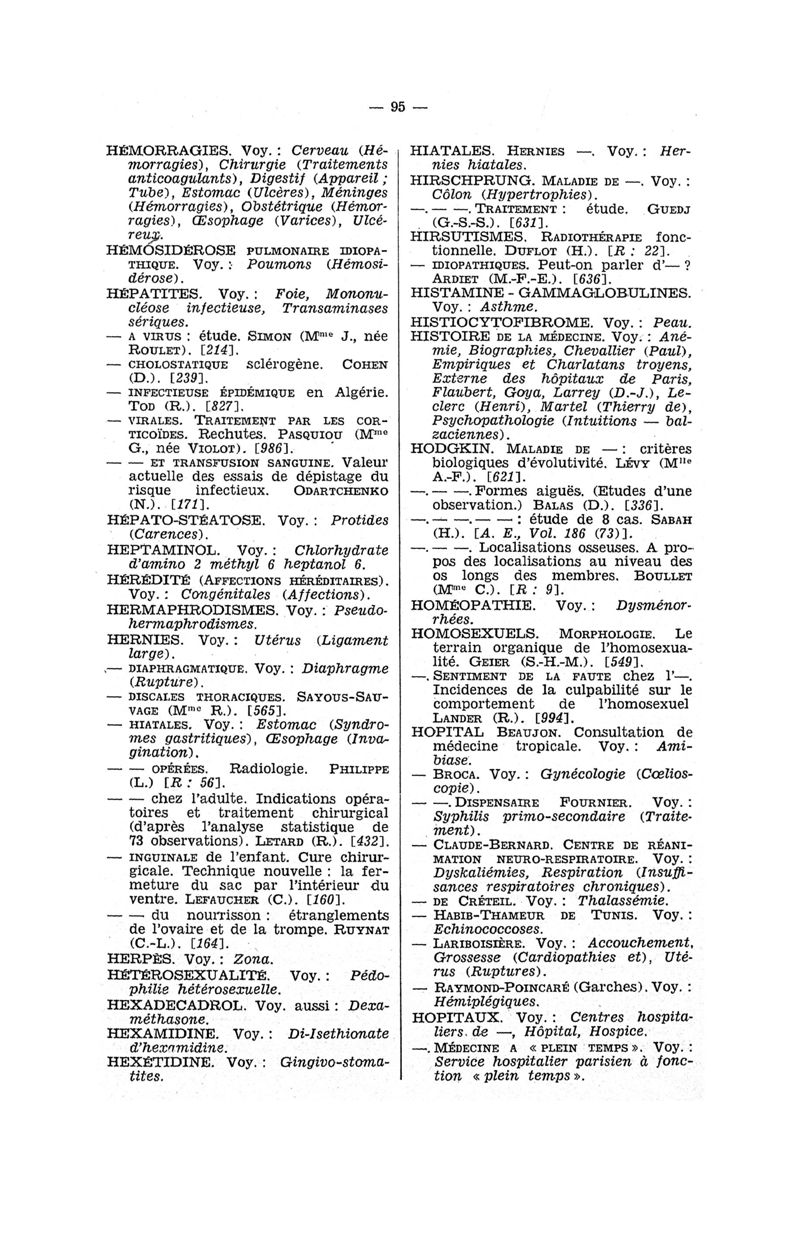 — 95 —

HÉMORRAGIES. Voy. : Cerveau (Hémorragies), Chirurgie (Traitements anticoagulants), Digestif (Appareil ; Tube), Estomac (Ulcères), Méninges (Hémorragies), Obstétrique (Hémorragies), Œsophage (Varices), Ulcéreux.

HÉMOSIDÉROSE PULMONAIRE IDIOPATHIQUE. Voy. : Poumons (Hémosidérose).

HÉPATITES. Voy. : Foie, Mononucléose infectieuse, Transaminases sériques.

— A VIRUS : étude. SIMON (Mme J., née ROULET). [214].

— CHOLOSTATIQUE sclérogène. COHEN (D.). [239].

— INFECTIEUSE ÉPIDÉMIQUE en Algérie. TOD (R.). [827].

— VIRALES. TRAITEMENT PAR LES CORTICOÏDES. Rechutes. PASQUIOU (Mme G., née VIOLOT). [986].

— — ET TRANSFUSION SANGUINE. Valeur actuelle des essais de dépistage du risque infectieux. ODARTCHENKO (N.). [171].

HÉPATO-STÉATOSE. Voy. : Protides (Carences).

HEPTAMINOL. Voy. : Chlorhydrate d'amino 2 méthyl 6 heptanol 6.

HÉRÉDITÉ (AFFECTIONS HÉRÉDITAIRES). Voy. : Congénitales (Affections).

HERMAPHRODISMES. Voy. : Pseudo-hermaphrodismes.

HERNIES. Voy. : Utérus (Ligament large).

— DIAPHRAGMATIQUE. Voy. : Diaphragme (Rupture).

— DISCALES THORACIQUES. SAYOUS-SAUVAGE (Mme R.). [565].

— HIATALES. Voy. : Estomac (Syndromes gastritiques), Œsophage (Invagination).

— — OPÉRÉES. Radiologie. PHILIPPE (L.) [R : 56].

— — chez l'adulte. Indications opératoires et traitement chirurgical (d'après l'analyse statistique de 73 observations). LETARD (R.). [432].

— INGUINALE de l'enfant. Cure chirurgicale. Technique nouvelle : la fermeture du sac par l'intérieur du ventre. LEFAUCHER (C.). [160].

— — du nourrisson : étranglements de l'ovaire et de la trompe. RUYNAT (C.-L.). [164].

HERPÈS. Voy. : Zona.

HÉTÉROSEXUALITÉ. Voy. : Pédophilie hétérosexuelle.

HEXADECADROL. Voy. aussi : Dexaméthasone.

HEXAMIDINE. Voy. : Di-Isethionate d'hexamidine.

HEXÉTIDINE. Voy. : Gingivo-stomatites.

HIATALES. HERNIES —. Voy. : Hernies hiatales.

HIRSCHPRUNG. MALADIE DE —. Voy. : Côlon (Hypertrophies).

—. — —. TRAITEMENT : étude. GUEDJ (G.-S.-S.). [631].

HIRSUTISMES. RADIOTHÉRAPIE fonctionnelle. DUFLOT (H.). [R : 22].

— IDIOPATHIQUES. Peut-on parler d'— ? ARDIET (M.-F.-E.). [636].

HISTAMINE - GAMMAGLOBULINES. Voy. : Asthme.

HISTIOCYTOFIBROME. Voy. : Peau.

HISTOIRE DE LA MÉDECINE. Voy. : Anémie, Biographies, Chevallier (Paul), Empiriques et Charlatans troyens, Externe des hôpitaux de Paris, Flaubert, Goya, Larrey (D.-J.), Leclerc (Henri), Martel (Thierry de), Psychopathologie (Intuitions — balzaciennes).

HODGKIN. MALADIE DE — : critères biologiques d'évolutivité. LÉVY (Mlle A.-F.). [621].

—. — —. Formes aiguës. (Etudes d'une observation.) BALAS (D.). [336].

—. — —. — — : étude de 8 cas. SABAH (H.). [A. E., Vol. 186 (73)].

—. — —. Localisations osseuses. A propos des localisations au niveau des os longs des membres. BOULLET (Mme C.). [R : 9].

HOMÉOPATHIE. Voy. : Dysménorrhées.

HOMOSEXUELS. MORPHOLOGIE. Le terrain organique de l'homosexualité. GEIER (S.-H.-M.). [549].

—. SENTIMENT DE LA FAUTE chez l'—. Incidences de la culpabilité sur le comportement de l'homosexuel LANDER (R.). [994].

HOPITAL BEAUJON. Consultation de médecine tropicale. Voy. : Amibiase.

— BROCA. Voy. : Gynécologie (Cœlioscopie).

— —. DISPENSAIRE FOURNIER. Voy. : Syphilis primo-secondaire (Traitement).

— CLAUDE-BERNARD. CENTRE DE RÉANIMATION NEURO-RESPIRATOIRE. Voy. : Dyskaliémies, Respiration (Insuffisances respiratoires chroniques).

— DE CRÉTEIL. Voy. : Thalassémie.

— HABIB-THAMEUR DE TUNIS. Voy. : Echinococcoses.

— LARIBOISIÈRE. Voy. : Accouchement, Grossesse (Cardiopathies et), Utérus (Ruptures).

— RAYMOND-POINCARÉ (Garches). Voy. : Hémiplégiques.

HOPITAUX. Voy. : Centres hospitaliers. de —, Hôpital, Hospice.

—. MÉDECINE A « PLEIN TEMPS ». Voy. : Service hospitalier parisien à fonction « plein temps ».